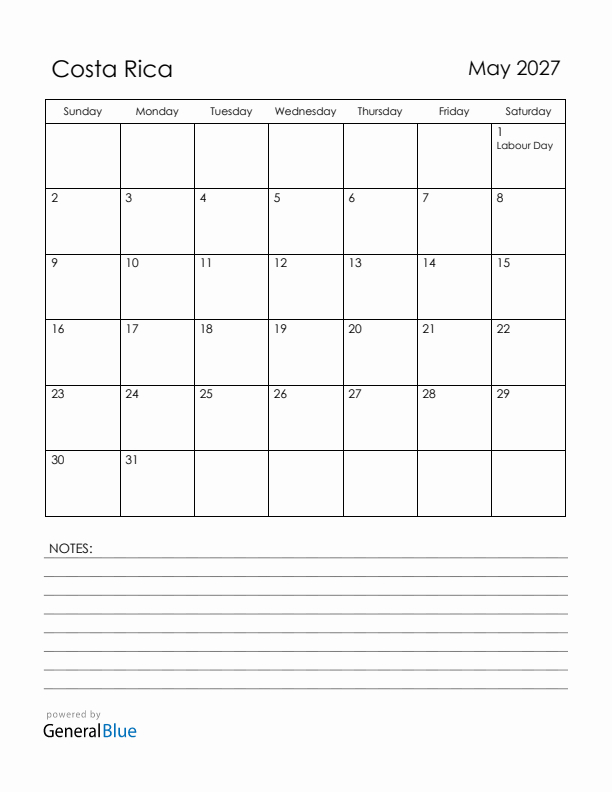 Costa Rica

May 2027

| Sunday | Monday | Tuesday | Wednesday | Thursday | Friday | Saturday |
|---|---|---|---|---|---|---|
| | | | | | | 1 Labour Day |
| 2 | 3 | 4 | 5 | 6 | 7 | 8 |
| 9 | 10 | 11 | 12 | 13 | 14 | 15 |
| 16 | 17 | 18 | 19 | 20 | 21 | 22 |
| 23 | 24 | 25 | 26 | 27 | 28 | 29 |
| 30 | 31 | | | | | |

NOTES:

powered by
GeneralBlue